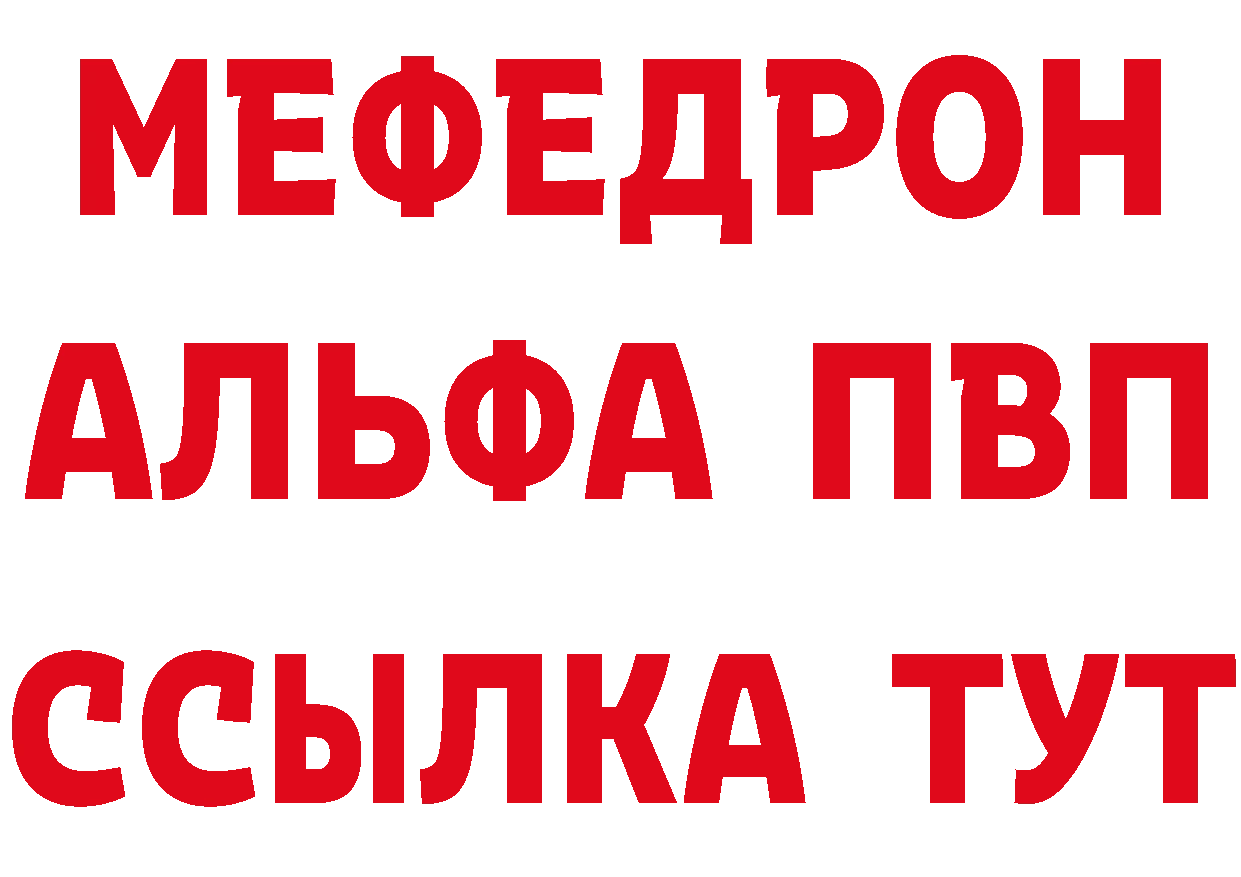 МЕФЕДРОН
АЛЬФА ПВП
ССЫЛКА ТУТ